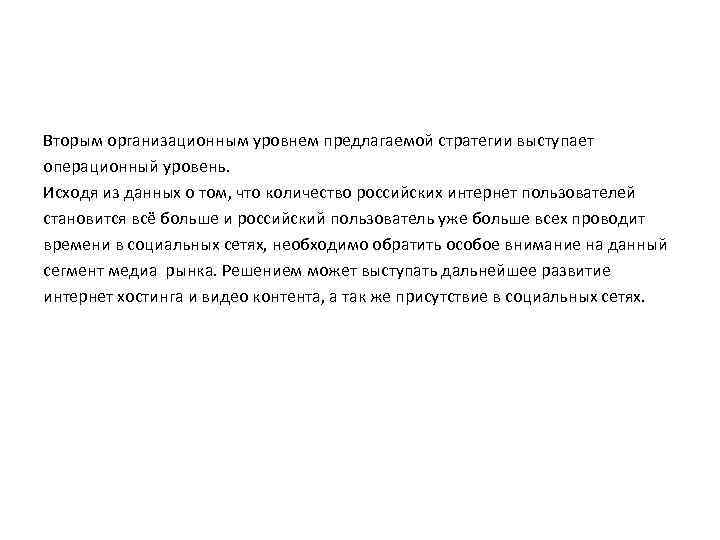 Вторым организационным уровнем предлагаемой стратегии выступает операционный уровень.
Исходя из данных о том, что количество российских интернет пользователей становится всё больше и российский пользователь уже больше всех проводит времени в социальных сетях, необходимо обратить особое внимание на данный сегмент медиа рынка. Решением может выступать дальнейшее развитие интернет хостинга и видео контента, а так же присутствие в социальных сетях.